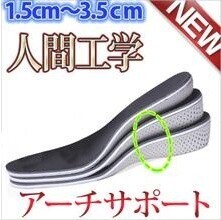 1.5cm～3.5cm

NEW

人間工学

アーチサポート